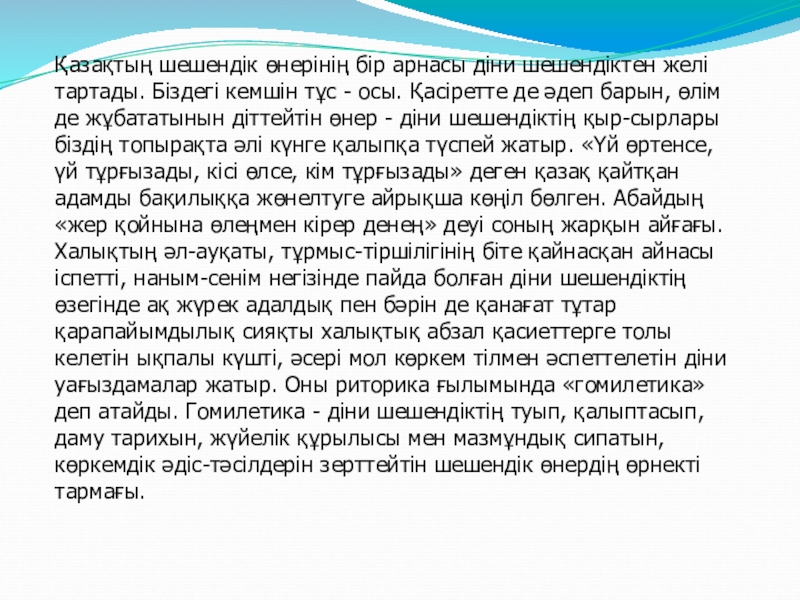 Қазақтың шешендік өнерінің бір арнасы діни шешендіктен желі тартады. Біздегі кемшін тұс - осы. Қасіретте де әдеп барын, өлім де жұбататынын діттейтін өнер - діни шешендіктің қыр-сырлары біздің топырақта әлі күнге қалыпқа түспей жатыр. «Үй өртенсе, үй тұрғызады, кісі өлсе, кім тұрғызады» деген қазақ қайтқан адамды бақилыққа жөнелтуге айрықша көңіл бөлген. Абайдың «жер қойнына өлеңмен кірер денең» деуі соның жарқын айғағы. Халықтың әл-ауқаты, тұрмыс-тіршілігінің біте қайнасқан айнасы іспетті, наным-сенім негізінде пайда болған діни шешендіктің өзегінде ақ жүрек адалдық пен бәрін де қанағат тұтар қарапайымдылық сияқты халықтық абзал қасиеттерге толы келетін ықпалы күшті, әсері мол көркем тілмен әспеттелетін діни уағыздамалар жатыр. Оны риторика ғылымында «гомилетика» деп атайды. Гомилетика - діни шешендіктің туып, қалыптасып, даму тарихын, жүйелік құрылысы мен мазмұндық сипатын, көркемдік әдіс-тәсілдерін зерттейтін шешендік өнердің өрнекті тармағы.